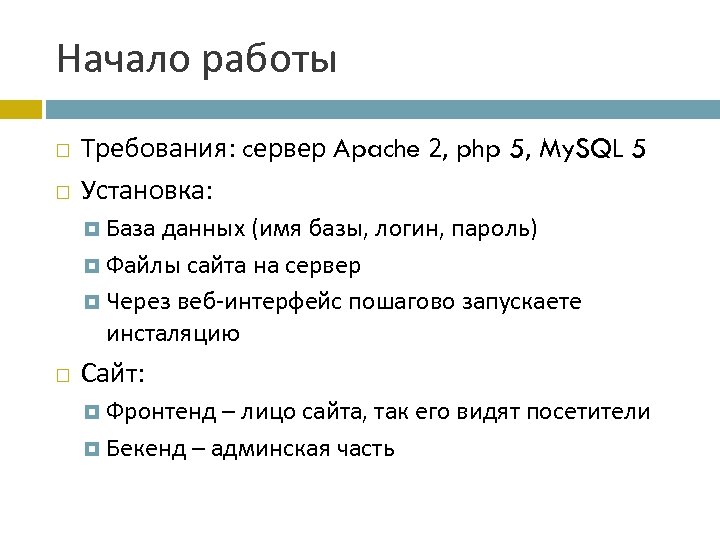 Начало работы

Требования: сервер Apache 2, php 5, MySQL 5

Установка:

База данных (имя базы, логин, пароль)

Файлы сайта на сервер

Через веб-интерфейс пошагово запускаете инсталяцию

Сайт:

Фронтенд – лицо сайта, так его видят посетители

Бекенд – админская часть